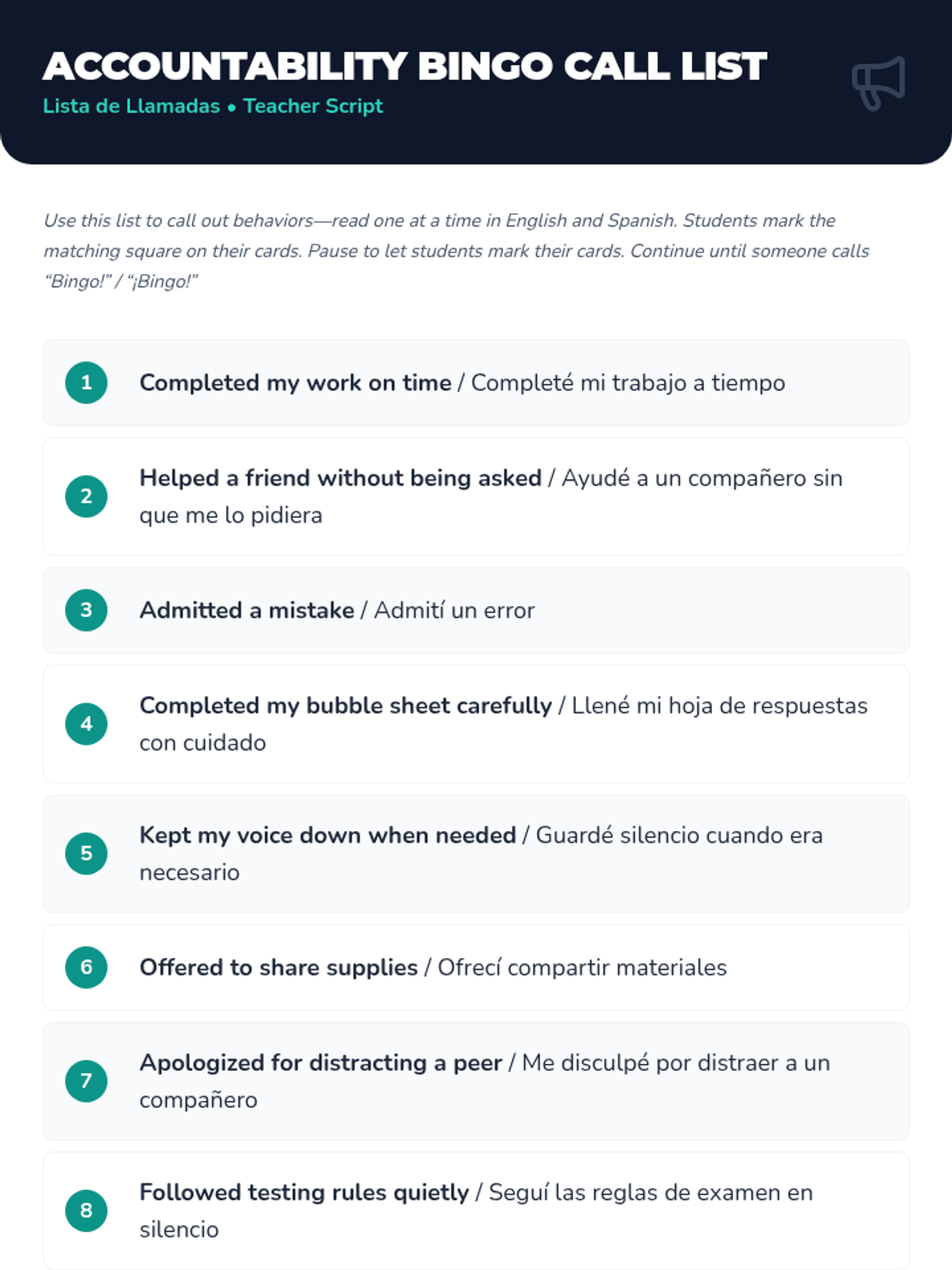 ACCOUNTABILITY BINGO CALL LIST
Lista de Llamadas • Teacher Script

Use this list to call out behaviors—read one at a time in English and Spanish. Students mark the matching square on their cards. Pause to let students mark their cards. Continue until someone calls "Bingo!" / "¡Bingo!"

1 Completed my work on time / Completé mi trabajo a tiempo

2 Helped a friend without being asked / Ayudé a un compañero sin que me lo pidiera

3 Admitted a mistake / Admití un error

4 Completed my bubble sheet carefully / Llené mi hoja de respuestas con cuidado

5 Kept my voice down when needed / Guardé silencio cuando era necesario

6 Offered to share supplies / Ofrecí compartir materiales

7 Apologized for distracting a peer / Me disculpé por distraer a un compañero

8 Followed testing rules quietly / Seguí las reglas de examen en silencio